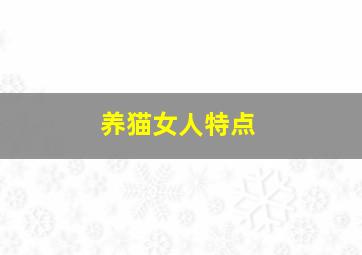 养猫女人特点